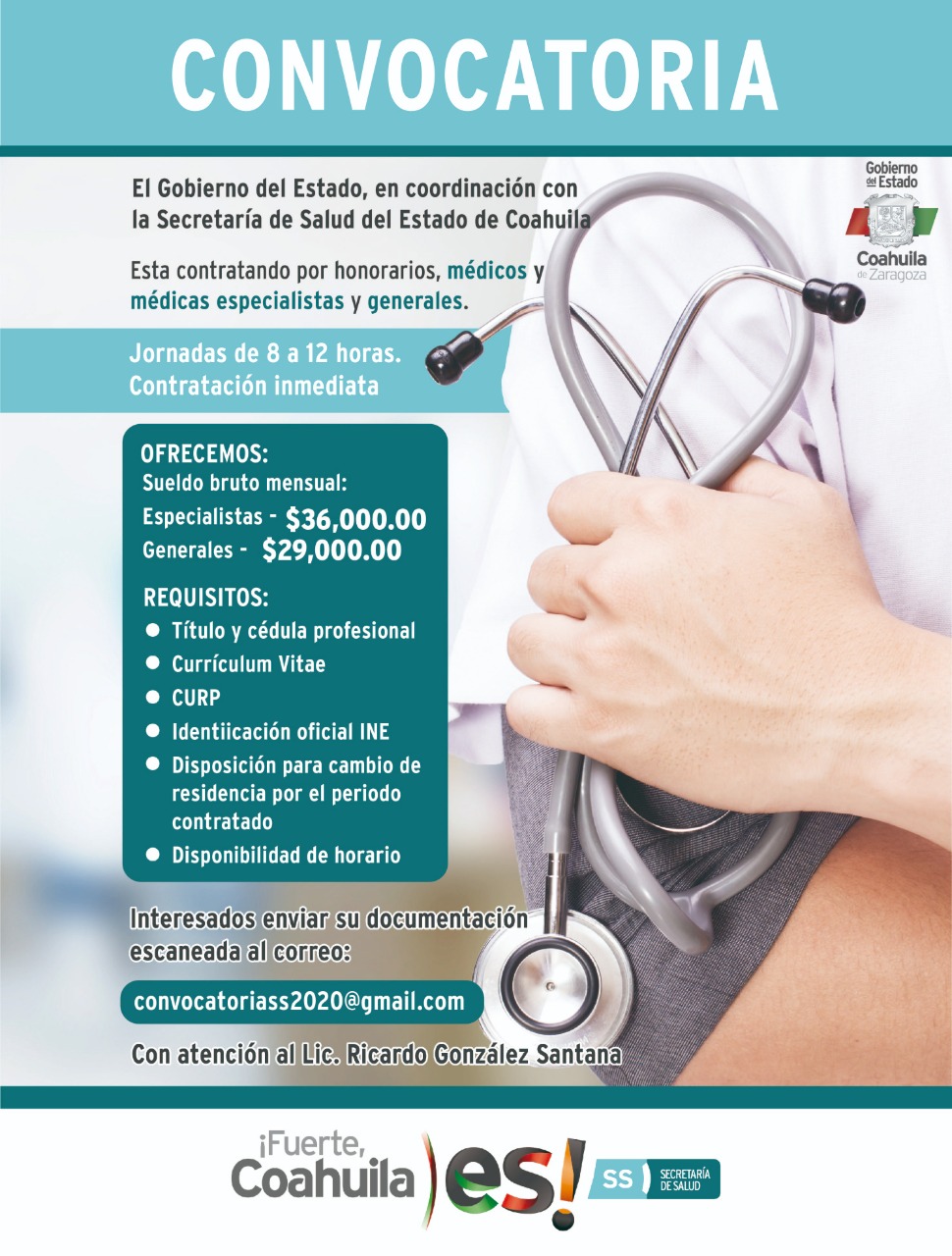 CONVOCATORIA

El Gobierno del Estado, en coordinación con la Secretaría de Salud del Estado de Coahuila

Gobierno del Estado
Coahuila de Zaragoza

Esta contratando por honorarios, médicos y médicas especialistas y generales.

Jornadas de 8 a 12 horas.
Contratación inmediata

OFRECEMOS:
Sueldo bruto mensual:
Especialistas - $36,000.00
Generales - $29,000.00

REQUISITOS:
• Título y cédula profesional
• Currículum Vitae
• CURP
• Identiicación oficial INE
• Disposición para cambio de residencia por el periodo contratado
• Disponibilidad de horario

Interesados enviar su documentación escaneada al correo:

convocatoriass2020@gmail.com

Con atención al Lic. Ricardo González Santana

¡Fuerte, Coahuila es!

SS SECRETARÍA DE SALUD